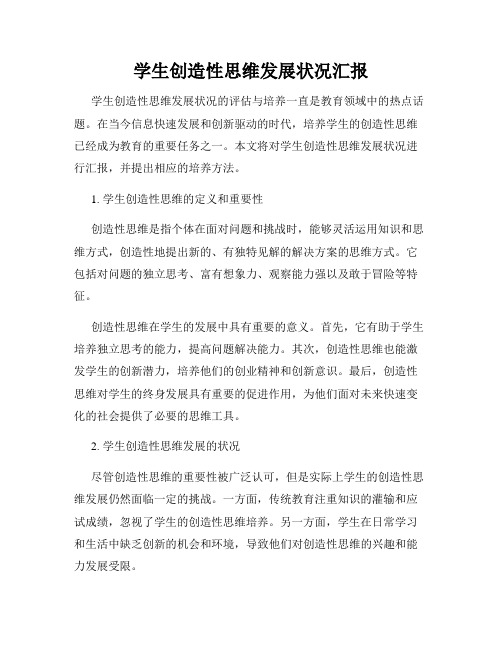 学生创造性思维发展状况汇报

学生创造性思维发展状况的评估与培养一直是教育领域中的热点话题。在当今信息快速发展和创新驱动的时代，培养学生的创造性思维已经成为教育的重要任务之一。本文将对学生创造性思维发展状况进行汇报，并提出相应的培养方法。

1. 学生创造性思维的定义和重要性

创造性思维是指个体在面对问题和挑战时，能够灵活运用知识和思维方式，创造性地提出新的、有独特见解的解决方案的思维方式。它包括对问题的独立思考、富有想象力、观察能力强以及敢于冒险等特征。

创造性思维在学生的发展中具有重要的意义。首先，它有助于学生培养独立思考的能力，提高问题解决能力。其次，创造性思维也能激发学生的创新潜力，培养他们的创业精神和创新意识。最后，创造性思维对学生的终身发展具有重要的促进作用，为他们面对未来快速变化的社会提供了必要的思维工具。

2. 学生创造性思维发展的状况

尽管创造性思维的重要性被广泛认可，但是实际上学生的创造性思维发展仍然面临一定的挑战。一方面，传统教育注重知识的灌输和应试成绩，忽视了学生的创造性思维培养。另一方面，学生在日常学习和生活中缺乏创新的机会和环境，导致他们对创造性思维的兴趣和能力发展受限。